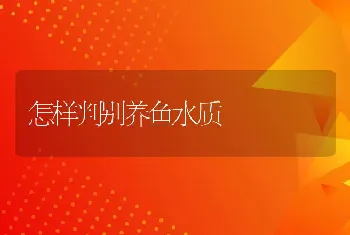 怎样判别养鱼水质